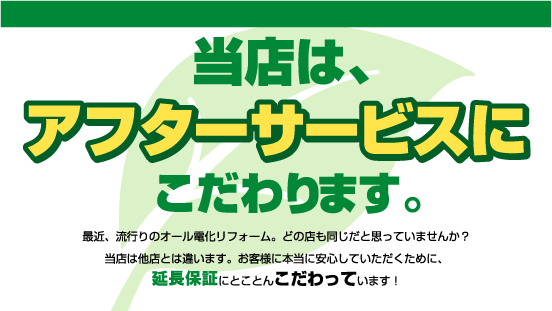 当店は、
アフターサービスに
こだわります。

最近、流行りのオール電化リフォーム。どの店も同じだと思っていませんか？
当店は他店とは違います。お客様に本当に安心していただくために、
延長保証にとことんこだわっています！